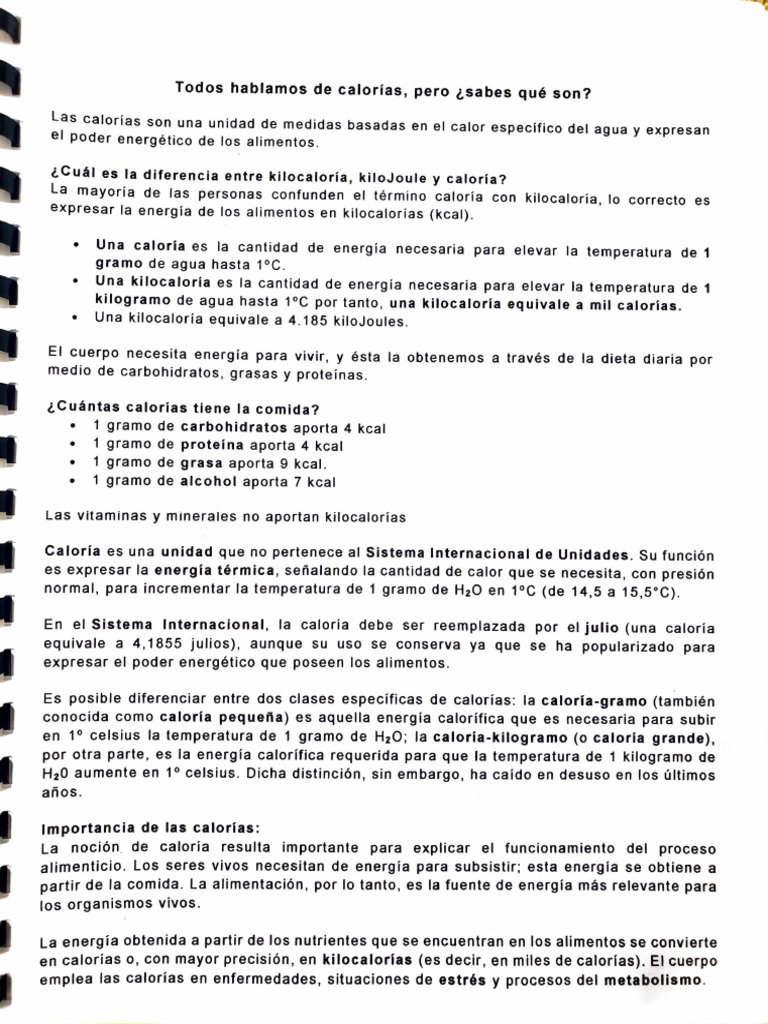 Todos hablamos de calorías, pero ¿sabes qué son?

Las calorías son una unidad de medidas basadas en el calor específico del agua y expresan el poder energético de los alimentos.

¿Cuál es la diferencia entre kilocaloría, kiloJoule y caloría?
La mayoría de las personas confunden el término caloría con kilocaloría, lo correcto es expresar la energía de los alimentos en kilocalorías (kcal).

• Una caloría es la cantidad de energía necesaria para elevar la temperatura de 1 gramo de agua hasta 1°C.
• Una kilocaloría es la cantidad de energía necesaria para elevar la temperatura de 1 kilogramo de agua hasta 1°C por tanto, una kilocaloría equivale a mil calorías.
• Una kilocaloría equivale a 4.185 kiloJoules.

El cuerpo necesita energía para vivir, y ésta la obtenemos a través de la dieta diaria por medio de carbohidratos, grasas y proteínas.

¿Cuántas calorías tiene la comida?
• 1 gramo de carbohidratos aporta 4 kcal
• 1 gramo de proteína aporta 4 kcal
• 1 gramo de grasa aporta 9 kcal.
• 1 gramo de alcohol aporta 7 kcal

Las vitaminas y minerales no aportan kilocalorías

Caloría es una unidad que no pertenece al Sistema Internacional de Unidades. Su función es expresar la energía térmica, señalando la cantidad de calor que se necesita, con presión normal, para incrementar la temperatura de 1 gramo de $H_2O$ en 1°C (de 14,5 a 15,5°C).

En el Sistema Internacional, la caloría debe ser reemplazada por el julio (una caloría equivale a 4,1855 julios), aunque su uso se conserva ya que se ha popularizado para expresar el poder energético que poseen los alimentos.

Es posible diferenciar entre dos clases específicas de calorías: la caloría-gramo (también conocida como caloría pequeña) es aquella energía calorífica que es necesaria para subir en 1° celsius la temperatura de 1 gramo de $H_2O$; la caloría-kilogramo (o caloría grande), por otra parte, es la energía calorífica requerida para que la temperatura de 1 kilogramo de $H_20$ aumente en 1° celsius. Dicha distinción, sin embargo, ha caído en desuso en los últimos años.

Importancia de las calorías:
La noción de caloría resulta importante para explicar el funcionamiento del proceso alimenticio. Los seres vivos necesitan de energía para subsistir; esta energía se obtiene a partir de la comida. La alimentación, por lo tanto, es la fuente de energía más relevante para los organismos vivos.

La energía obtenida a partir de los nutrientes que se encuentran en los alimentos se convierte en calorías o, con mayor precisión, en kilocalorías (es decir, en miles de calorías). El cuerpo emplea las calorías en enfermedades, situaciones de estrés y procesos del metabolismo.